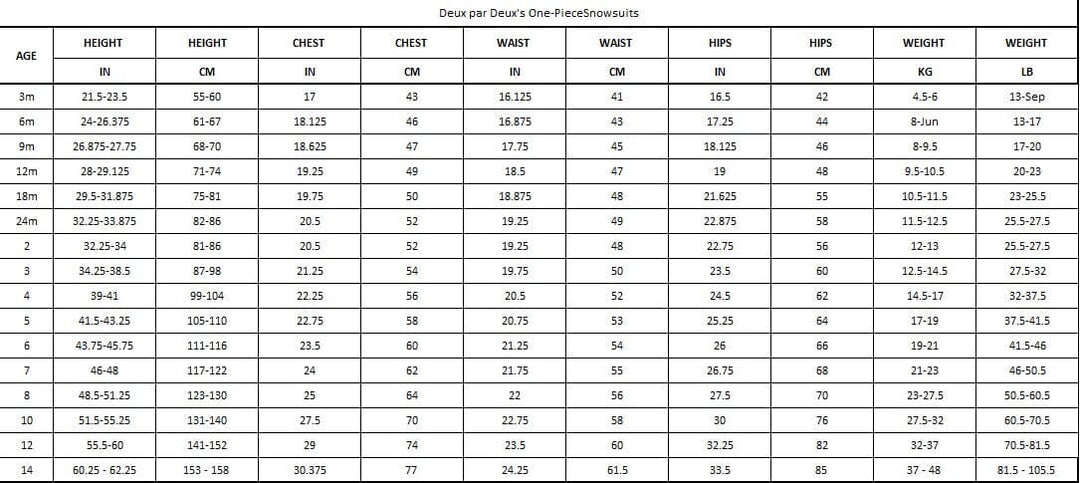 Deux par Deux's One-PieceSnowsuits

| AGE | HEIGHT | HEIGHT | CHEST | CHEST | WAIST | WAIST | HIPS | HIPS | WEIGHT | WEIGHT |
|---|---|---|---|---|---|---|---|---|---|---|
| | IN | CM | IN | CM | IN | CM | IN | CM | KG | LB |
| 3m | 21.5-23.5 | 55-60 | 17 | 43 | 16.125 | 41 | 16.5 | 42 | 4.5-6 | 13-Sep |
| 6m | 24-26.375 | 61-67 | 18.125 | 46 | 16.875 | 43 | 17.25 | 44 | 8-Jun | 13-17 |
| 9m | 26.875-27.75 | 68-70 | 18.625 | 47 | 17.75 | 45 | 18.125 | 46 | 8-9.5 | 17-20 |
| 12m | 28-29.125 | 71-74 | 19.25 | 49 | 18.5 | 47 | 19 | 48 | 9.5-10.5 | 20-23 |
| 18m | 29.5-31.875 | 75-81 | 19.75 | 50 | 18.875 | 48 | 21.625 | 55 | 10.5-11.5 | 23-25.5 |
| 24m | 32.25-33.875 | 82-86 | 20.5 | 52 | 19.25 | 49 | 22.875 | 58 | 11.5-12.5 | 25.5-27.5 |
| 2 | 32.25-34 | 81-86 | 20.5 | 52 | 19.25 | 48 | 22.75 | 56 | 12-13 | 25.5-27.5 |
| 3 | 34.25-38.5 | 87-98 | 21.25 | 54 | 19.75 | 50 | 23.5 | 60 | 12.5-14.5 | 27.5-32 |
| 4 | 39-41 | 99-104 | 22.25 | 56 | 20.5 | 52 | 24.5 | 62 | 14.5-17 | 32-37.5 |
| 5 | 41.5-43.25 | 105-110 | 22.75 | 58 | 20.75 | 53 | 25.25 | 64 | 17-19 | 37.5-41.5 |
| 6 | 43.75-45.75 | 111-116 | 23.5 | 60 | 21.25 | 54 | 26 | 66 | 19-21 | 41.5-46 |
| 7 | 46-48 | 117-122 | 24 | 62 | 21.75 | 55 | 26.75 | 68 | 21-23 | 46-50.5 |
| 8 | 48.5-51.25 | 123-130 | 25 | 64 | 22 | 56 | 27.5 | 70 | 23-27.5 | 50.5-60.5 |
| 10 | 51.5-55.25 | 131-140 | 27.5 | 70 | 22.75 | 58 | 30 | 76 | 27.5-32 | 60.5-70.5 |
| 12 | 55.5-60 | 141-152 | 29 | 74 | 23.5 | 60 | 32.25 | 82 | 32-37 | 70.5-81.5 |
| 14 | 60.25 - 62.25 | 153 - 158 | 30.375 | 77 | 24.25 | 61.5 | 33.5 | 85 | 37 - 48 | 81.5 - 105.5 |